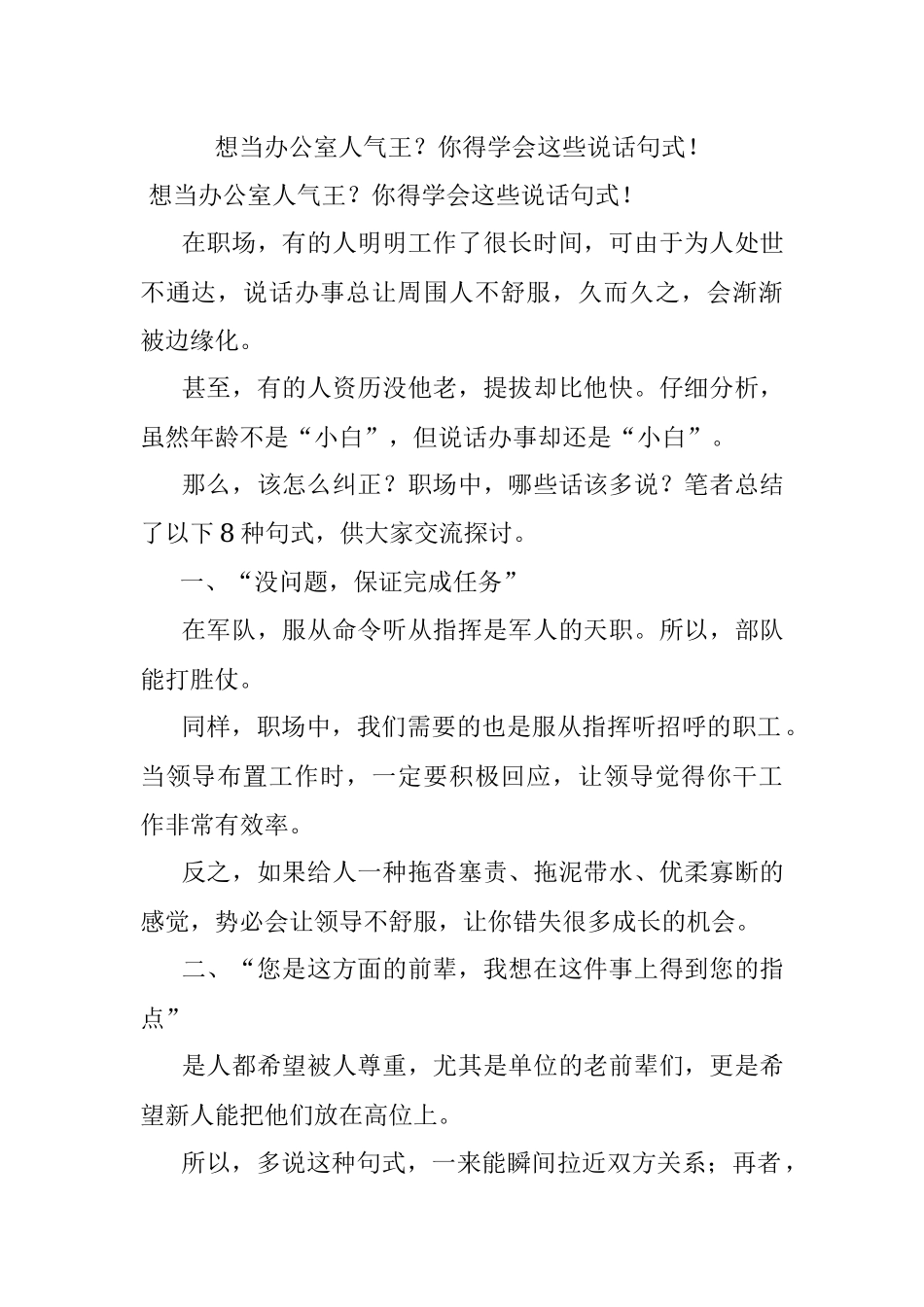 想当办公室人气王？你得学会这些说话句式！

想当办公室人气王？你得学会这些说话句式！

在职场，有的人明明工作了很长时间，可由于为人处世不通达，说话办事总让周围人不舒服，久而久之，会渐渐被边缘化。

甚至，有的人资历没他老，提拔却比他快。仔细分析，虽然年龄不是“小白”，但说话办事却还是“小白”。

那么，该怎么纠正？职场中，哪些话该多说？笔者总结了以下8种句式，供大家交流探讨。

一、“没问题，保证完成任务”

在军队，服从命令听从指挥是军人的天职。所以，部队能打胜仗。

同样，职场中，我们需要的也是服从指挥听招呼的职工。当领导布置工作时，一定要积极回应，让领导觉得你干工作非常有效率。

反之，如果给人一种拖沓塞责、拖泥带水、优柔寡断的感觉，势必会让领导不舒服，让你错失很多成长的机会。

二、“您是这方面的前辈，我想在这件事上得到您的指点”

是人都希望被人尊重，尤其是单位的老前辈们，更是希望新人能把他们放在高位上。

所以，多说这种句式，一来能瞬间拉近双方关系；再者，